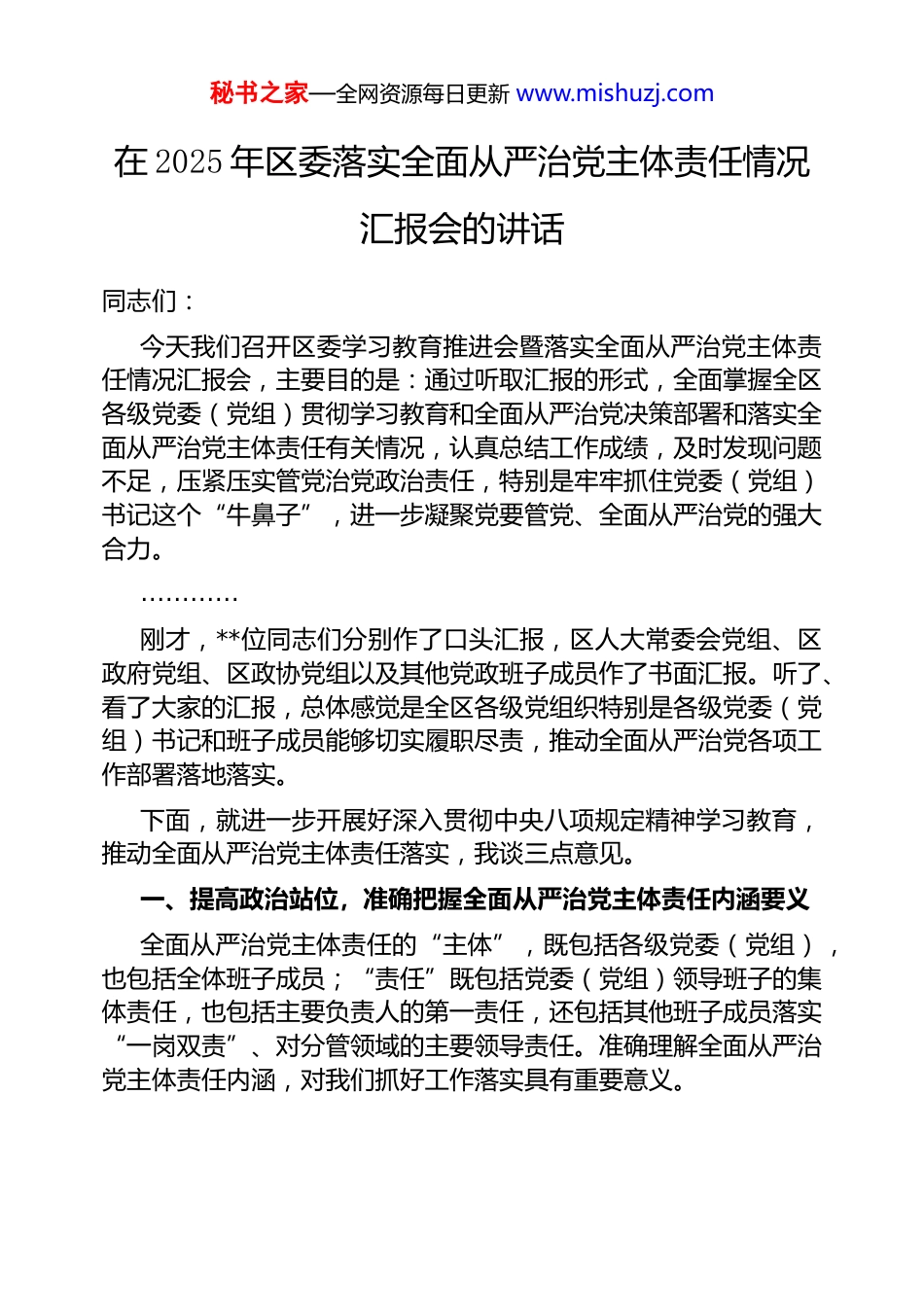 秘书之家—全网资源每日更新 www.mishuzj.com

在2025年区委落实全面从严治党主体责任情况汇报会的讲话

同志们：

今天我们召开区委学习教育推进会暨落实全面从严治党主体责任情况汇报会，主要目的是：通过听取汇报的形式，全面掌握全区各级党委（党组）贯彻学习教育和全面从严治党决策部署和落实全面从严治党主体责任有关情况，认真总结工作成绩，及时发现问题不足，压紧压实管党治党政治责任，特别是牢牢抓住党委（党组）书记这个“牛鼻子”，进一步凝聚党要管党、全面从严治党的强大合力。

…………

刚才，**位同志们分别作了口头汇报，区人大常委会党组、区政府党组、区政协党组以及其他党政班子成员作了书面汇报。听了、看了大家的汇报，总体感觉是全区各级党组织特别是各级党委（党组）书记和班子成员能够切实履职尽责，推动全面从严治党各项工作部署落地落实。

下面，就进一步开展好深入贯彻中央八项规定精神学习教育，推动全面从严治党主体责任落实，我谈三点意见。

一、提高政治站位，准确把握全面从严治党主体责任内涵要义

全面从严治党主体责任的“主体”，既包括各级党委（党组），也包括全体班子成员；“责任”既包括党委（党组）领导班子的集体责任，也包括主要负责人的第一责任，还包括其他班子成员落实“一岗双责”、对分管领域的主要领导责任。准确理解全面从严治党主体责任内涵，对我们抓好工作落实具有重要意义。